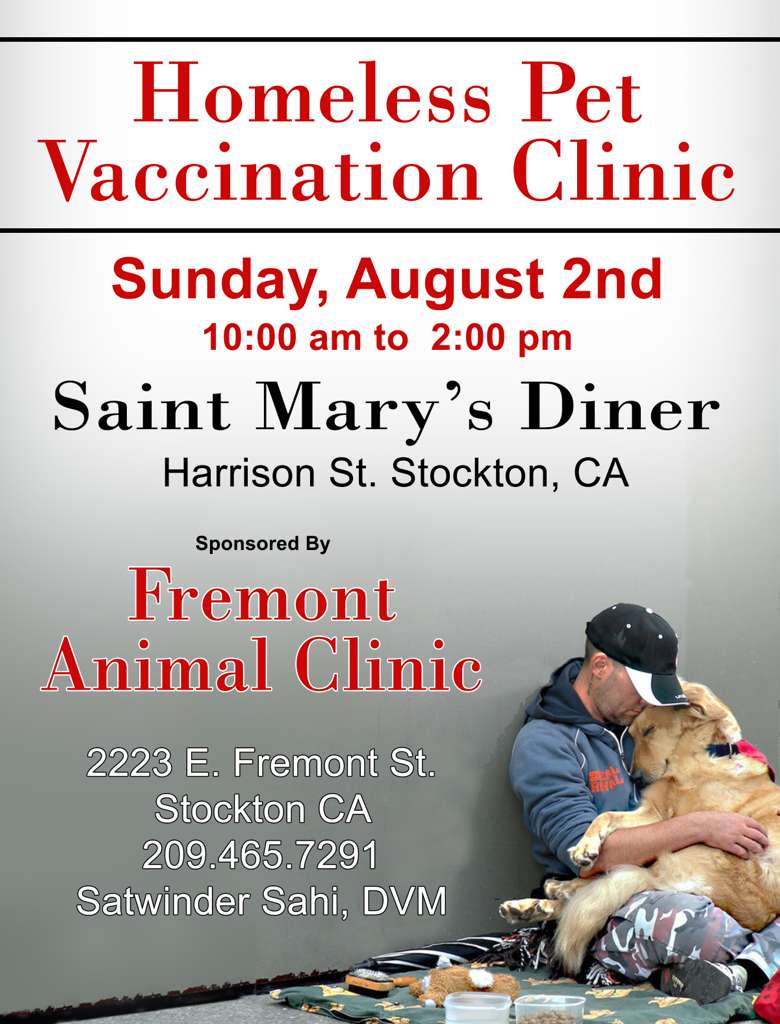 Homeless Pet Vaccination Clinic

Sunday, August 2nd
10:00 am to 2:00 pm

Saint Mary's Diner
Harrison St. Stockton, CA

Sponsored By

Fremont Animal Clinic

2223 E. Fremont St.
Stockton CA
209.465.7291
Satwinder Sahi, DVM